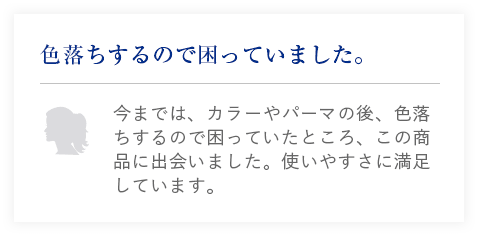 色落ちするので困っていました。

今までは、カラーやパーマの後、色落ちするので困っていたところ、この商品に出会いました。使いやすさに満足しています。